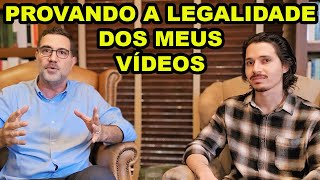 PROVANDO A LEGALIDADE DOS MEUS VÍDEOS